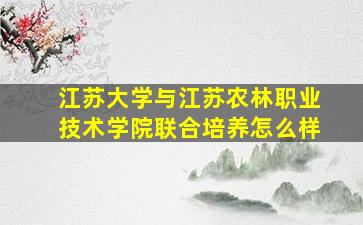 江苏大学与江苏农林职业技术学院联合培养怎么样